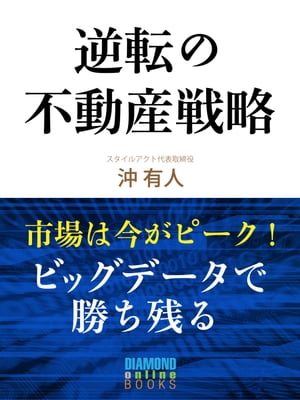 逆転の
不動産戦略

スタイルアクト代表取締役
沖 有人

市場は今がピーク！
ビッグデータで
勝ち残る

DIAMOND
online
BOOKS